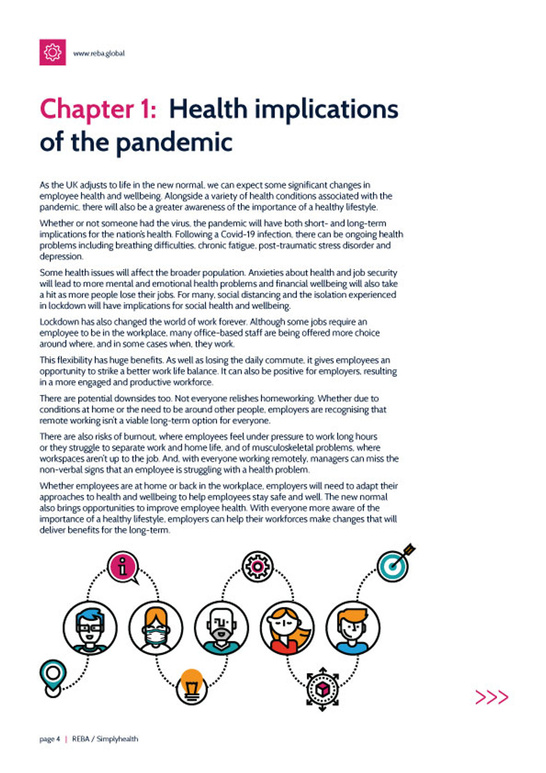 www.reba.global

Chapter 1: Health implications of the pandemic

As the UK adjusts to life in the new normal, we can expect some significant changes in employee health and wellbeing. Alongside a variety of health conditions associated with the pandemic, there will also be a greater awareness of the importance of a healthy lifestyle.

Whether or not someone had the virus, the pandemic will have both short- and long-term implications for the nation's health. Following a Covid-19 infection, there can be ongoing health problems including breathing difficulties, chronic fatigue, post-traumatic stress disorder and depression.

Some health issues will affect the broader population. Anxieties about health and job security will lead to more mental and emotional health problems and financial wellbeing will also take a hit as more people lose their jobs. For many, social distancing and the isolation experienced in lockdown will have implications for social health and wellbeing.

Lockdown has also changed the world of work forever. Although some jobs require an employee to be in the workplace, many office-based staff are being offered more choice around where, and in some cases when, they work.

This flexibility has huge benefits. As well as losing the daily commute, it gives employees an opportunity to strike a better work life balance. It can also be positive for employers, resulting in a more engaged and productive workforce.

There are potential downsides too. Not everyone relishes homeworking. Whether due to conditions at home or the need to be around other people, employers are recognising that remote working isn't a viable long-term option for everyone.

There are also risks of burnout, where employees feel under pressure to work long hours or they struggle to separate work and home life, and of musculoskeletal problems, where workspaces aren't up to the job. And, with everyone working remotely, managers can miss the non-verbal signs that an employee is struggling with a health problem.

Whether employees are at home or back in the workplace, employers will need to adapt their approaches to health and wellbeing to help employees stay safe and well. The new normal also brings opportunities to improve employee health. With everyone more aware of the importance of a healthy lifestyle, employers can help their workforces make changes that will deliver benefits for the long-term.

>>>

page 4 | REBA / Simplyhealth